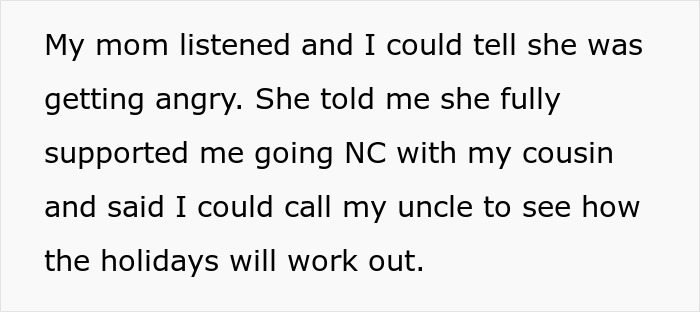 My mom listened and I could tell she was getting angry. She told me she fully supported me going NC with my cousin and said I could call my uncle to see how the holidays will work out.